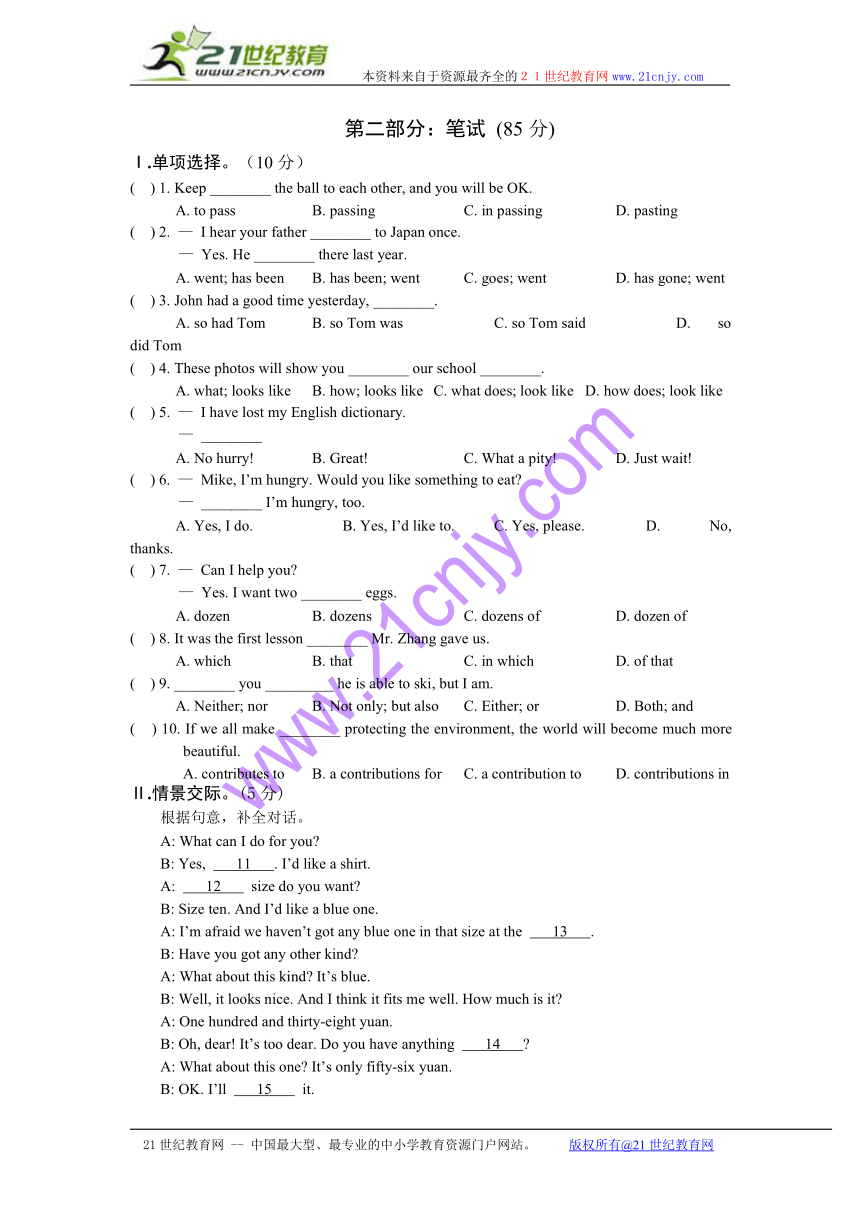 21世纪教育
www.21cnjy.com
本资料来自于资源最齐全的２１世纪教育网 www.21cnjy.com

第二部分：笔试 (85 分)

Ⅰ.单项选择。（10 分）

(　) 1. Keep ________ the ball to each other, and you will be OK.
A. to pass　B. passing　C. in passing　D. pasting

(　) 2. — I hear your father ________ to Japan once.
— Yes. He ________ there last year.
A. went; has been　B. has been; went　C. goes; went　D. has gone; went

(　) 3. John had a good time yesterday, ________.
A. so had Tom　B. so Tom was　C. so Tom said　D. so did Tom

(　) 4. These photos will show you ________ our school ________.
A. what; looks like　B. how; looks like　C. what does; look like　D. how does; look like

(　) 5. — I have lost my English dictionary.
— ________
A. No hurry!　B. Great!　C. What a pity!　D. Just wait!

(　) 6. — Mike, I'm hungry. Would you like something to eat?
— ________ I'm hungry, too.
A. Yes, I do.　B. Yes, I'd like to.　C. Yes, please.　D. No, thanks.

(　) 7. — Can I help you?
— Yes. I want two ________ eggs.
A. dozen　B. dozens　C. dozens of　D. dozen of

(　) 8. It was the first lesson ________ Mr. Zhang gave us.
A. which　B. that　C. in which　D. of that

(　) 9. ________ you ________ he is able to ski, but I am.
A. Neither; nor　B. Not only; but also　C. Either; or　D. Both; and

(　) 10. If we all make ________ protecting the environment, the world will become much more beautiful.
A. contributes to　B. a contributions for　C. a contribution to　D. contributions in

Ⅱ.情景交际。(5 分)
根据句意，补全对话。
A: What can I do for you?
B: Yes, ___11___. I'd like a shirt.
A: ___12___ size do you want?
B: Size ten. And I'd like a blue one.
A: I'm afraid we haven't got any blue one in that size at the ___13___.
B: Have you got any other kind?
A: What about this kind? It's blue.
B: Well, it looks nice. And I think it fits me well. How much is it?
A: One hundred and thirty-eight yuan.
B: Oh, dear! It's too dear. Do you have anything ___14___?
A: What about this one? It's only fifty-six yuan.
B: OK. I'll ___15___ it.

www.21cnjy.com

21 世纪教育网 -- 中国最大型、最专业的中小学教育资源门户网站。　版权所有@21 世纪教育网